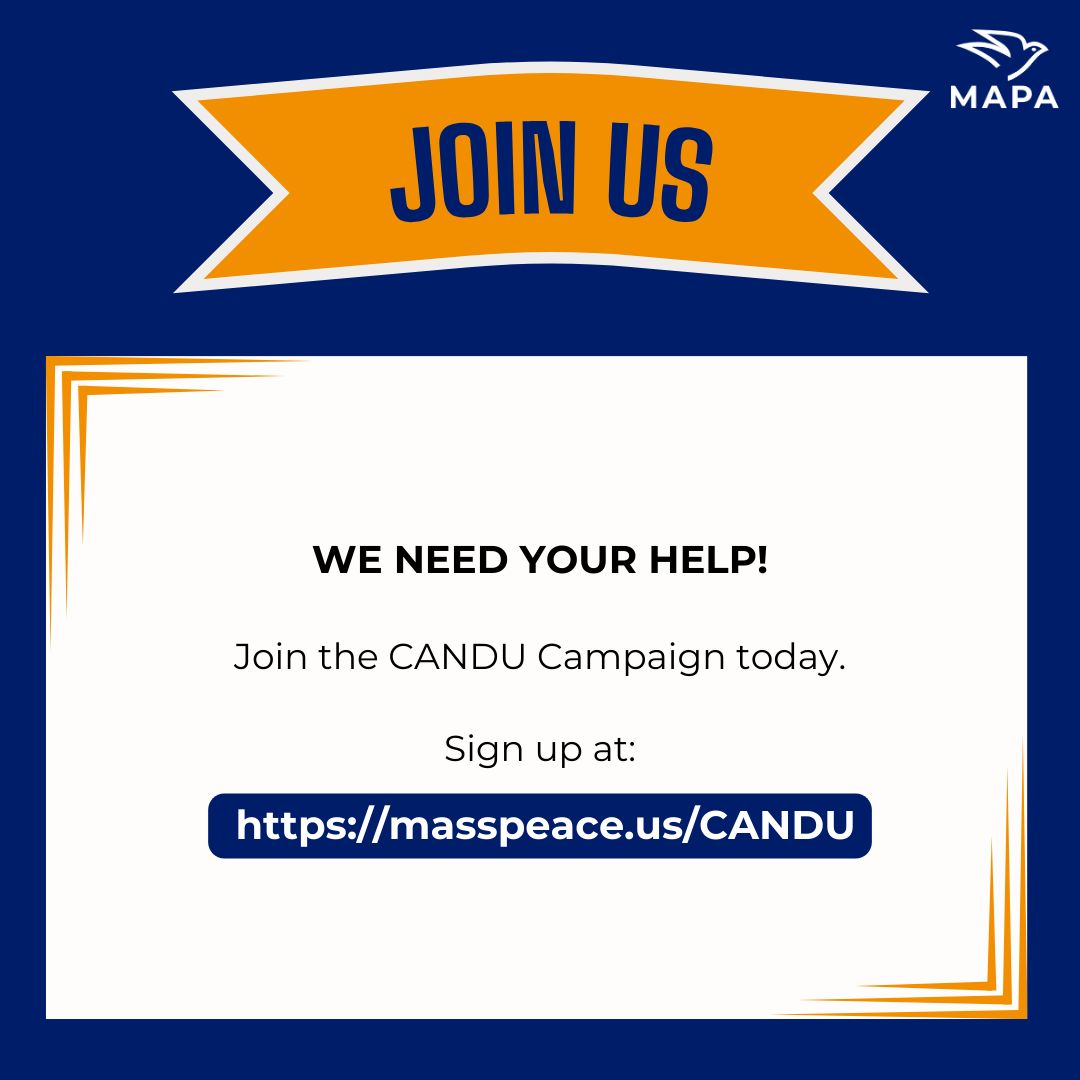 MAPA

JOIN US

WE NEED YOUR HELP!

Join the CANDU Campaign today.

Sign up at:

https://masspeace.us/CANDU